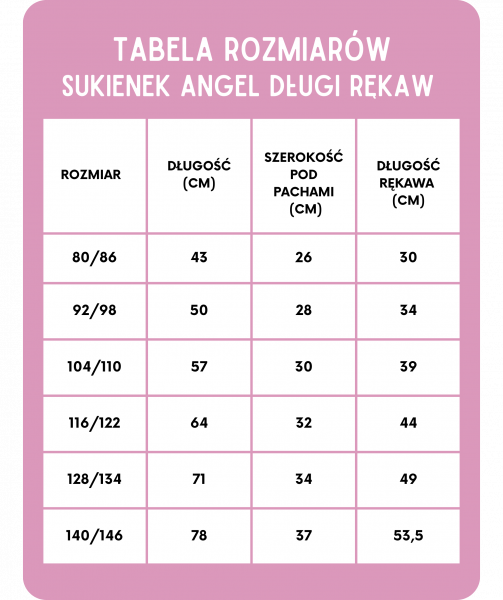 TABELA ROZMIARÓW
SUKIENEK ANGEL DŁUGI RĘKAW

| ROZMIAR | DŁUGOŚĆ (CM) | SZEROKOŚĆ POD PACHAMI (CM) | DŁUGOŚĆ RĘKAWA (CM) |
|---|---|---|---|
| 80/86 | 43 | 26 | 30 |
| 92/98 | 50 | 28 | 34 |
| 104/110 | 57 | 30 | 39 |
| 116/122 | 64 | 32 | 44 |
| 128/134 | 71 | 34 | 49 |
| 140/146 | 78 | 37 | 53,5 |